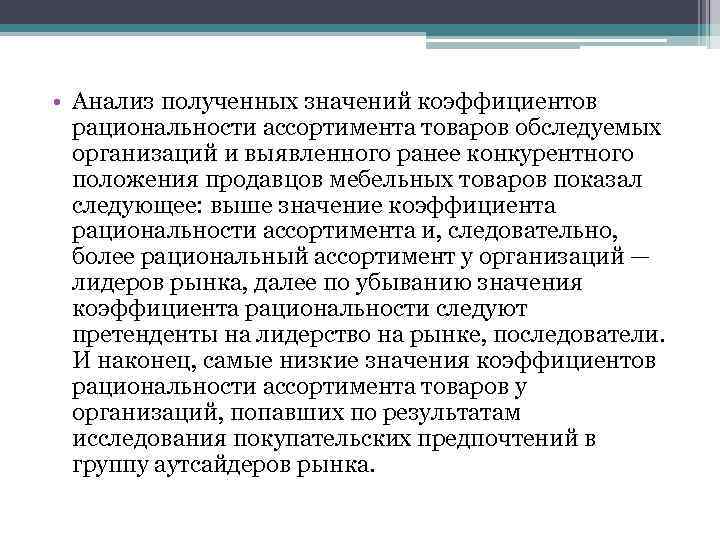 • Анализ полученных значений коэффициентов рациональности ассортимента товаров обследуемых организаций и выявленного ранее конкурентного положения продавцов мебельных товаров показал следующее: выше значение коэффициента рациональности ассортимента и, следовательно, более рациональный ассортимент у организаций — лидеров рынка, далее по убыванию значения коэффициента рациональности следуют претенденты на лидерство на рынке, последователи. И наконец, самые низкие значения коэффициентов рациональности ассортимента товаров у организаций, попавших по результатам исследования покупательских предпочтений в группу аутсайдеров рынка.